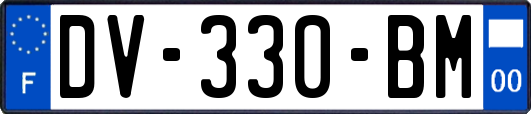 F
DV-330-BM
00